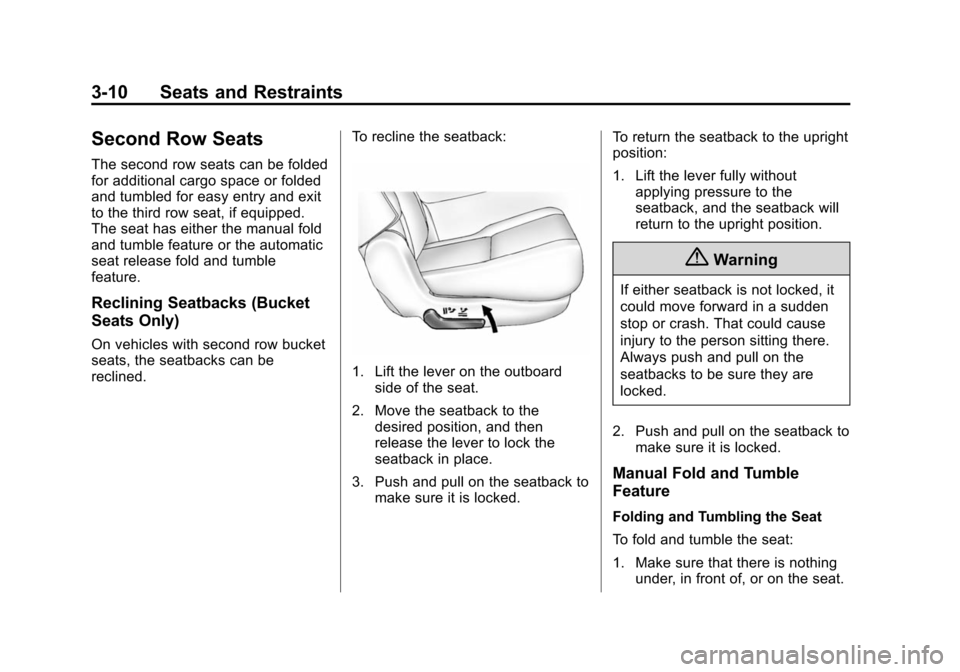 3-10 Seats and Restraints

Second Row Seats

The second row seats can be folded for additional cargo space or folded and tumbled for easy entry and exit to the third row seat, if equipped. The seat has either the manual fold and tumble feature or the automatic seat release fold and tumble feature.

Reclining Seatbacks (Bucket Seats Only)

On vehicles with second row bucket seats, the seatbacks can be reclined.

To recline the seatback:

1. Lift the lever on the outboard side of the seat.

2. Move the seatback to the desired position, and then release the lever to lock the seatback in place.

3. Push and pull on the seatback to make sure it is locked.

To return the seatback to the upright position:

1. Lift the lever fully without applying pressure to the seatback, and the seatback will return to the upright position.

Warning

If either seatback is not locked, it could move forward in a sudden stop or crash. That could cause injury to the person sitting there. Always push and pull on the seatbacks to be sure they are locked.

2. Push and pull on the seatback to make sure it is locked.

Manual Fold and Tumble Feature

Folding and Tumbling the Seat

To fold and tumble the seat:

1. Make sure that there is nothing under, in front of, or on the seat.

carmanualsonline.info